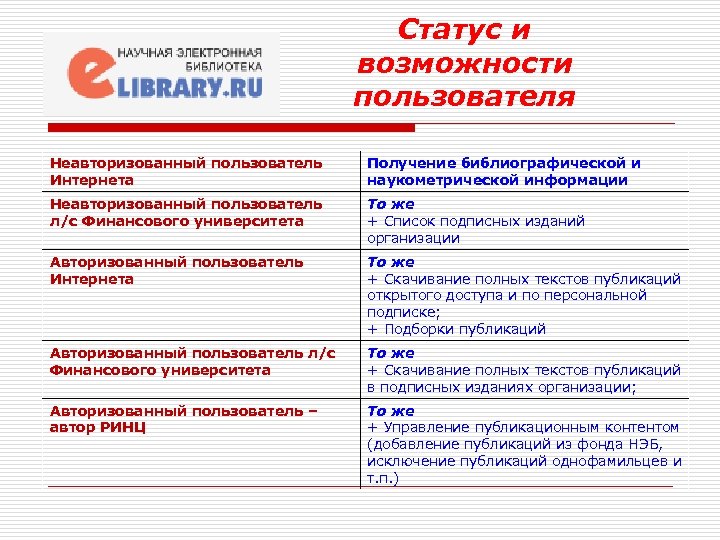 НАУЧНАЯ ЭЛЕКТРОННАЯ БИБЛИОТЕКА
eLIBRARY.RU

Статус и возможности пользователя

| Неавторизованный пользователь Интернета | Получение библиографической и наукометрической информации |
|---|---|
| Неавторизованный пользователь л/с Финансового университета | То же + Список подписных изданий организации |
| Авторизованный пользователь Интернета | То же + Скачивание полных текстов публикаций открытого доступа и по персональной подписке; + Подборки публикаций |
| Авторизованный пользователь л/с Финансового университета | То же + Скачивание полных текстов публикаций в подписных изданиях организации; |
| Авторизованный пользователь – автор РИНЦ | То же + Управление публикационным контентом (добавление публикаций из фонда НЭБ, исключение публикаций однофамильцев и т.п.) |